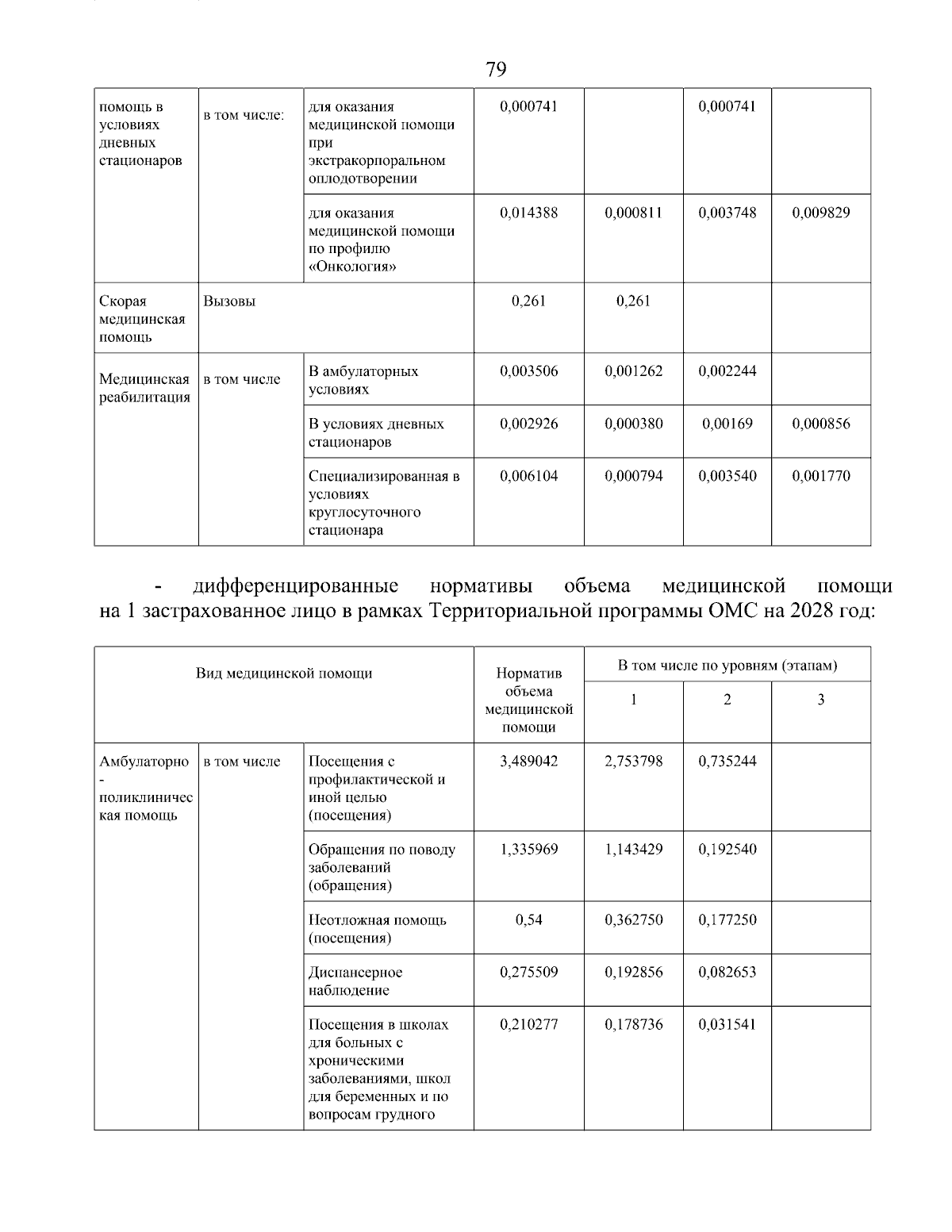 79

| помощь в условиях дневных стационаров | в том числе: | для оказания медицинской помощи при экстракорпоральном оплодотворении | 0,000741 |  | 0,000741 |  |
|---|---|---|---|---|---|---|
|  |  | для оказания медицинской помощи по профилю «Онкология» | 0,014388 | 0,000811 | 0,003748 | 0,009829 |
| Скорая медицинская помощь | Вызовы |  | 0,261 | 0,261 |  |  |
| Медицинская реабилитация | в том числе | В амбулаторных условиях | 0,003506 | 0,001262 | 0,002244 |  |
|  |  | В условиях дневных стационаров | 0,002926 | 0,000380 | 0,00169 | 0,000856 |
|  |  | Специализированная в условиях круглосуточного стационара | 0,006104 | 0,000794 | 0,003540 | 0,001770 |

- дифференцированные нормативы объема медицинской помощи на 1 застрахованное лицо в рамках Территориальной программы ОМС на 2028 год:

| Вид медицинской помощи |  |  | Норматив объема медицинской помощи | В том числе по уровням (этапам) |  |  |
|---|---|---|---|---|---|---|
|  |  |  |  | 1 | 2 | 3 |
| Амбулаторно - поликлиническая помощь | в том числе | Посещения с профилактической и иной целью (посещения) | 3,489042 | 2,753798 | 0,735244 |  |
|  |  | Обращения по поводу заболеваний (обращения) | 1,335969 | 1,143429 | 0,192540 |  |
|  |  | Неотложная помощь (посещения) | 0,54 | 0,362750 | 0,177250 |  |
|  |  | Диспансерное наблюдение | 0,275509 | 0,192856 | 0,082653 |  |
|  |  | Посещения в школах для больных с хроническими заболеваниями, школ для беременных и по вопросам грудного | 0,210277 | 0,178736 | 0,031541 |  |